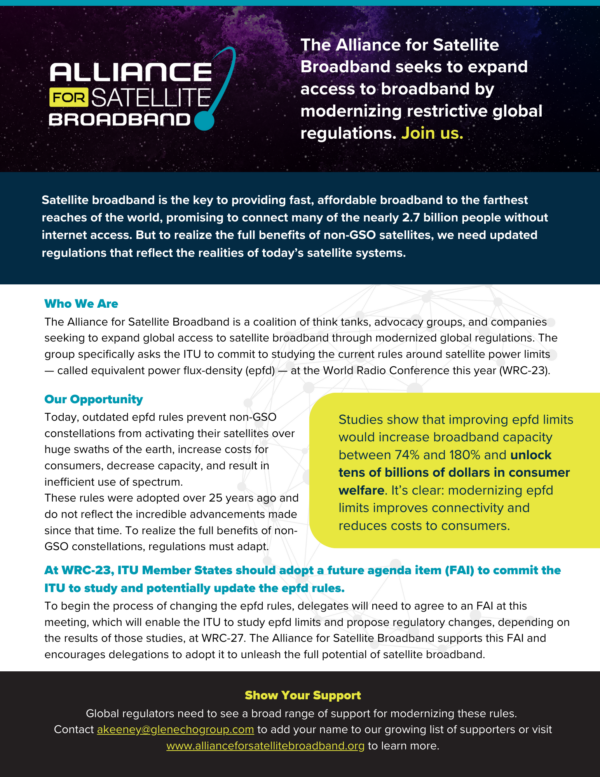 ALLIANCE FOR SATELLITE BROADBAND

The Alliance for Satellite Broadband seeks to expand access to broadband by modernizing restrictive global regulations. Join us.

Satellite broadband is the key to providing fast, affordable broadband to the farthest reaches of the world, promising to connect many of the nearly 2.7 billion people without internet access. But to realize the full benefits of non-GSO satellites, we need updated regulations that reflect the realities of today's satellite systems.

Who We Are

The Alliance for Satellite Broadband is a coalition of think tanks, advocacy groups, and companies seeking to expand global access to satellite broadband through modernized global regulations. The group specifically asks the ITU to commit to studying the current rules around satellite power limits — called equivalent power flux-density (epfd) — at the World Radio Conference this year (WRC-23).

Our Opportunity

Today, outdated epfd rules prevent non-GSO constellations from activating their satellites over huge swaths of the earth, increase costs for consumers, decrease capacity, and result in inefficient use of spectrum.

These rules were adopted over 25 years ago and do not reflect the incredible advancements made since that time. To realize the full benefits of non-GSO constellations, regulations must adapt.

Studies show that improving epfd limits would increase broadband capacity between 74% and 180% and unlock tens of billions of dollars in consumer welfare. It's clear: modernizing epfd limits improves connectivity and reduces costs to consumers.

At WRC-23, ITU Member States should adopt a future agenda item (FAI) to commit the ITU to study and potentially update the epfd rules.

To begin the process of changing the epfd rules, delegates will need to agree to an FAI at this meeting, which will enable the ITU to study epfd limits and propose regulatory changes, depending on the results of those studies, at WRC-27. The Alliance for Satellite Broadband supports this FAI and encourages delegations to adopt it to unleash the full potential of satellite broadband.

Show Your Support

Global regulators need to see a broad range of support for modernizing these rules. Contact akeeney@glenechogroup.com to add your name to our growing list of supporters or visit www.allianceforsatellitebroadband.org to learn more.